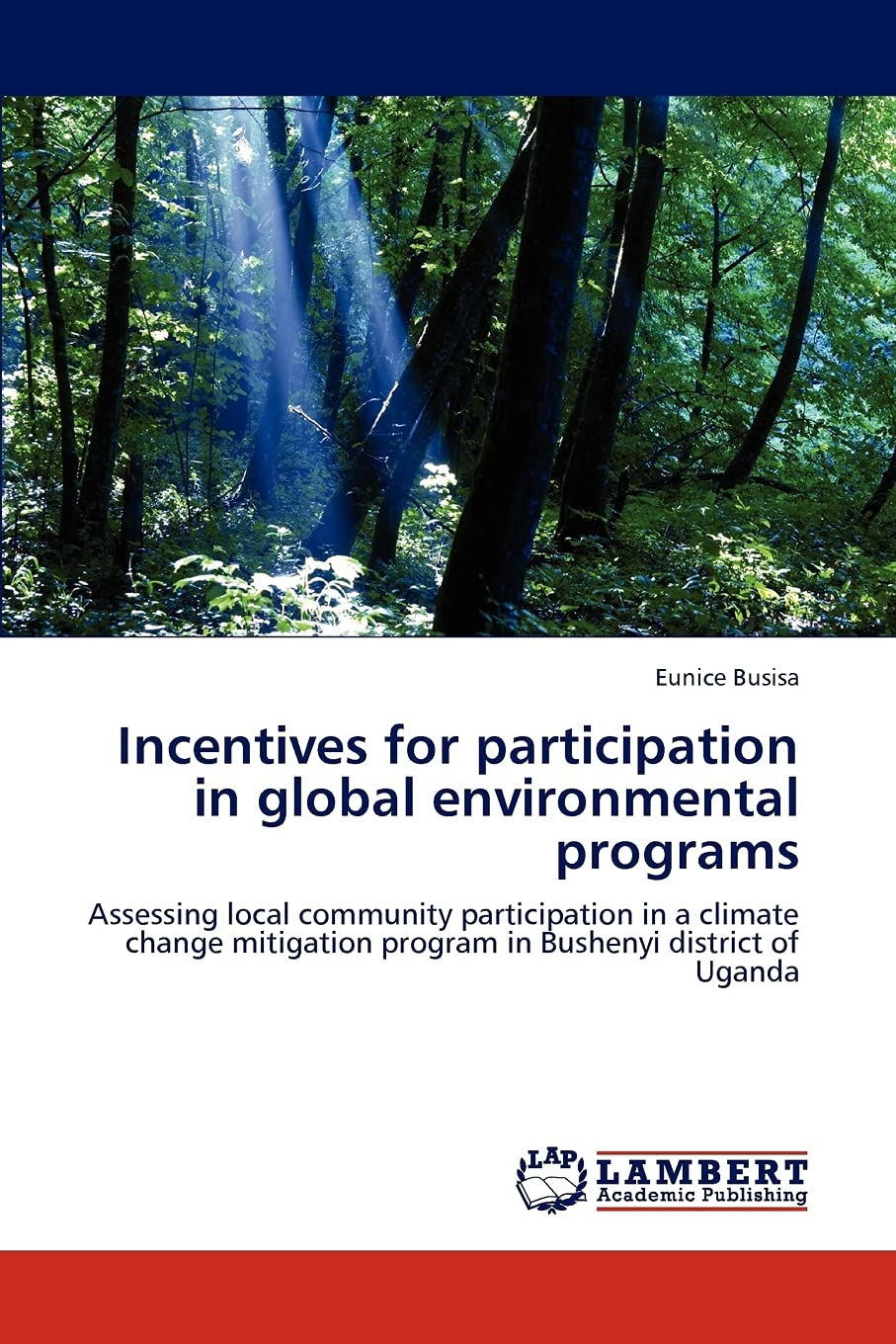 Eunice Busisa

Incentives for participation in global environmental programs

Assessing local community participation in a climate change mitigation program in Bushenyi district of Uganda

LAP
LAMBERT
Academic Publishing